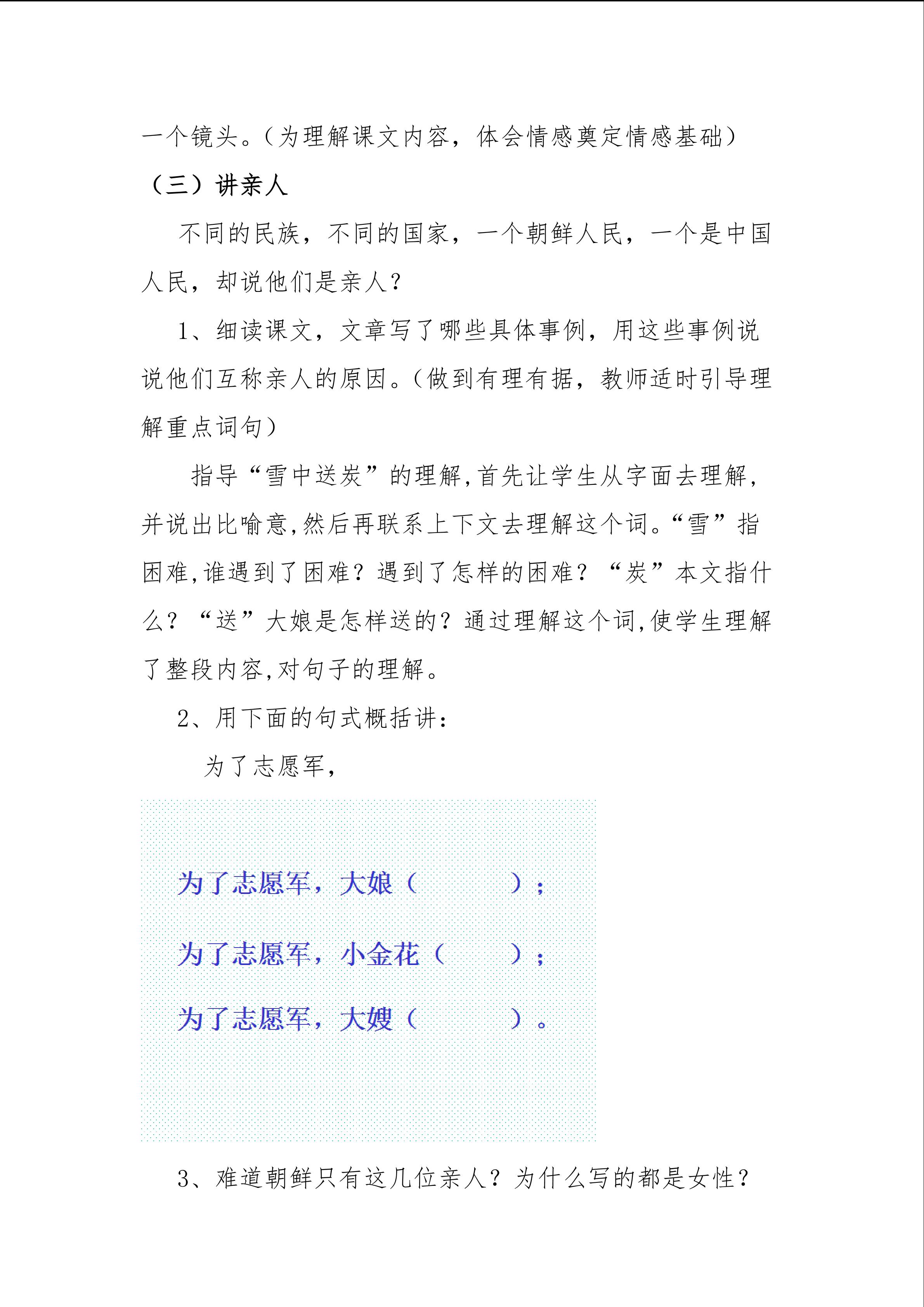 一个镜头。（为理解课文内容，体会情感奠定情感基础）

（三）讲亲人

不同的民族，不同的国家，一个朝鲜人民，一个是中国人民，却说他们是亲人？

1、细读课文，文章写了哪些具体事例，用这些事例说说他们互称亲人的原因。（做到有理有据，教师适时引导理解重点词句）

指导“雪中送炭”的理解，首先让学生从字面去理解，并说出比喻意，然后再联系上下文去理解这个词。“雪”指困难，谁遇到了困难？遇到了怎样的困难？“炭”本文指什么？“送”大娘是怎样送的？通过理解这个词，使学生理解了整段内容，对句子的理解。

2、用下面的句式概括讲：

为了志愿军，

为了志愿军，大娘（　　　　）；

为了志愿军，小金花（　　　）；

为了志愿军，大嫂（　　　　）。

3、难道朝鲜只有这几位亲人？为什么写的都是女性？